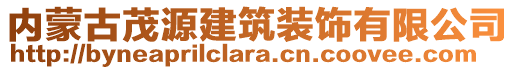 内蒙古茂源建筑装饰有限公司
http://byneaprilclara.cn.coovee.com